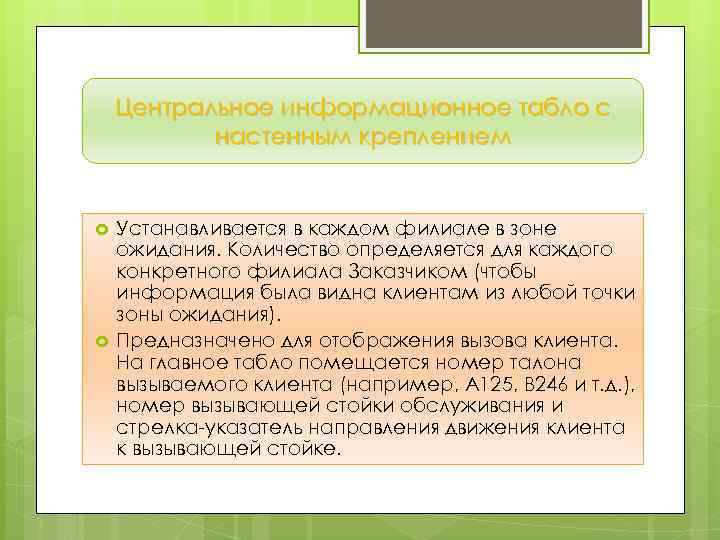 Центральное информационное табло с настенным креплением

Устанавливается в каждом филиале в зоне ожидания. Количество определяется для каждого конкретного филиала Заказчиком (чтобы информация была видна клиентам из любой точки зоны ожидания).

Предназначено для отображения вызова клиента. На главное табло помещается номер талона вызываемого клиента (например, А125, В246 и т.д.), номер вызывающей стойки обслуживания и стрелка-указатель направления движения клиента к вызывающей стойке.